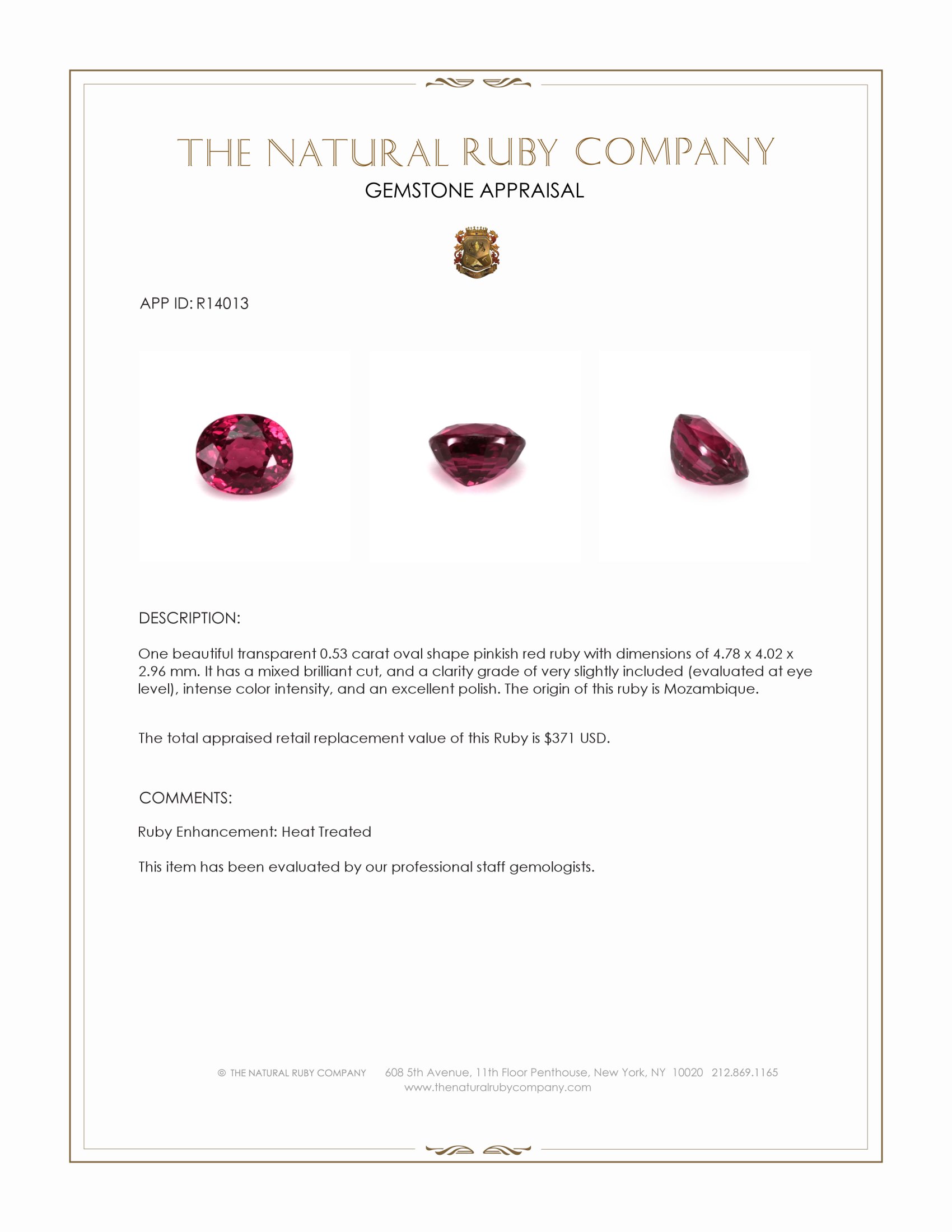 THE NATURAL RUBY COMPANY
GEMSTONE APPRAISAL

APP ID: R14013

DESCRIPTION:

One beautiful transparent 0.53 carat oval shape pinkish red ruby with dimensions of 4.78 x 4.02 x 2.96 mm. It has a mixed brilliant cut, and a clarity grade of very slightly included (evaluated at eye level), intense color intensity, and an excellent polish. The origin of this ruby is Mozambique.

The total appraised retail replacement value of this Ruby is $371 USD.

COMMENTS:

Ruby Enhancement: Heat Treated

This item has been evaluated by our professional staff gemologists.

© THE NATURAL RUBY COMPANY 608 5th Avenue, 11th Floor Penthouse, New York, NY 10020 212.869.1165
www.thenaturalrubycompany.com